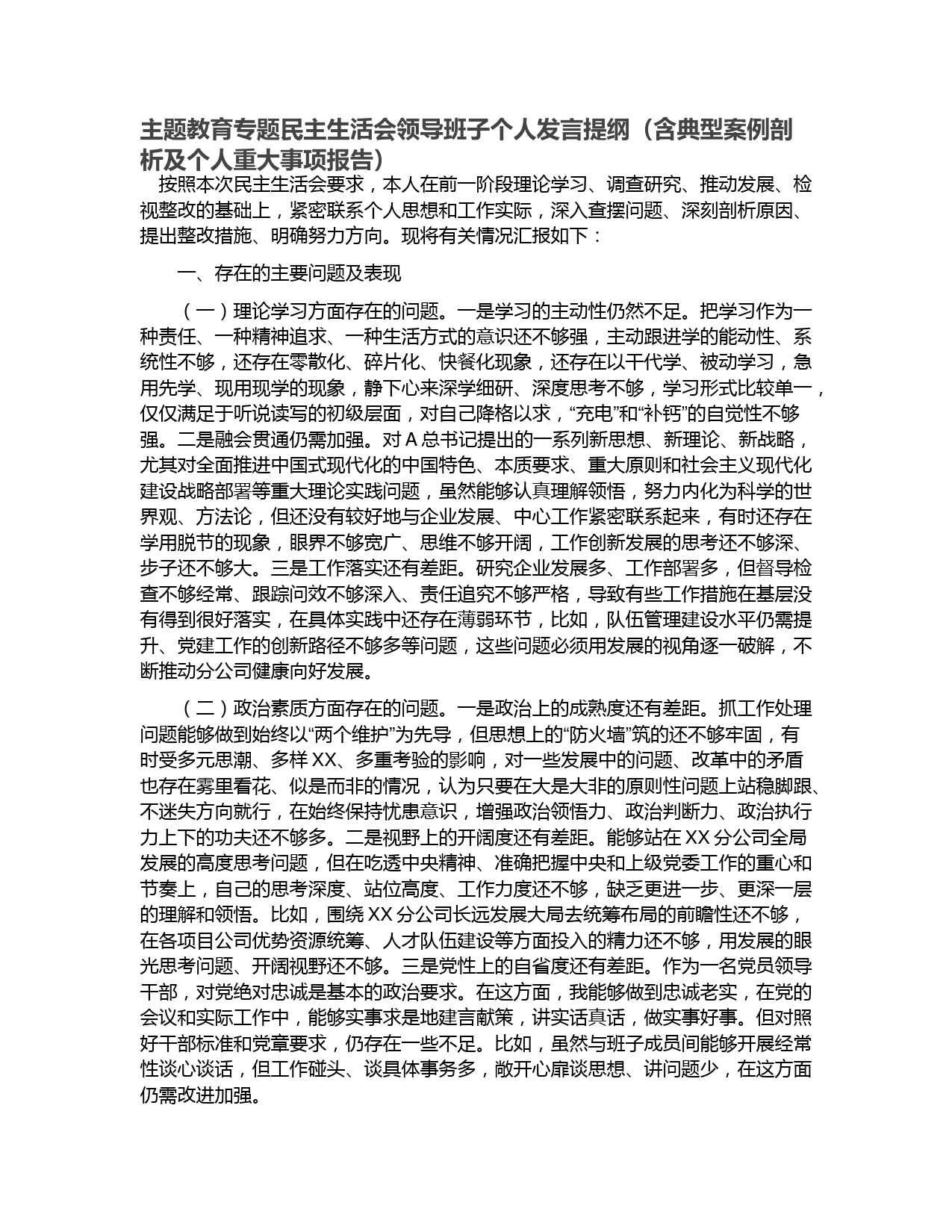 主题教育专题民主生活会领导班子个人发言提纲（含典型案例剖析及个人重大事项报告）

按照本次民主生活会要求，本人在前一阶段理论学习、调查研究、推动发展、检视整改的基础上，紧密联系个人思想和工作实际，深入查摆问题、深刻剖析原因、提出整改措施、明确努力方向。现将有关情况汇报如下：

一、存在的主要问题及表现

（一）理论学习方面存在的问题。一是学习的主动性仍然不足。把学习作为一种责任、一种精神追求、一种生活方式的意识还不够强，主动跟进学的能动性、系统性不够，还存在零散化、碎片化、快餐化现象，还存在以干代学、被动学习，急用先学、现用现学的现象，静下心来深学细研、深度思考不够，学习形式比较单一，仅仅满足于听说读写的初级层面，对自己降格以求，“充电”和“补钙”的自觉性不够强。二是融会贯通仍需加强。对A总书记提出的一系列新思想、新理论、新战略，尤其对全面推进中国式现代化的中国特色、本质要求、重大原则和社会主义现代化建设战略部署等重大理论实践问题，虽然能够认真理解领悟，努力内化为科学的世界观、方法论，但还没有较好地与企业发展、中心工作紧密联系起来，有时还存在学用脱节的现象，眼界不够宽广、思维不够开阔，工作创新发展的思考还不够深、步子还不够大。三是工作落实还有差距。研究企业发展多、工作部署多，但督导检查不够经常、跟踪问效不够深入、责任追究不够严格，导致有些工作措施在基层没有得到很好落实，在具体实践中还存在薄弱环节，比如，队伍管理建设水平仍需提升、党建工作的创新路径不够多等问题，这些问题必须用发展的视角逐一破解，不断推动分公司健康向好发展。

（二）政治素质方面存在的问题。一是政治上的成熟度还有差距。抓工作处理问题能够做到始终以“两个维护”为先导，但思想上的“防火墙”筑的还不够牢固，有时受多元思潮、多样XX、多重考验的影响，对一些发展中的问题、改革中的矛盾也存在雾里看花、似是而非的情况，认为只要在大是大非的原则性问题上站稳脚跟、不迷失方向就行，在始终保持忧患意识，增强政治领悟力、政治判断力、政治执行力上下的功夫还不够多。二是视野上的开阔度还有差距。能够站在XX分公司全局发展的高度思考问题，但在吃透中央精神、准确把握中央和上级党委工作的重心和节奏上，自己的思考深度、站位高度、工作力度还不够，缺乏更进一步、更深一层的理解和领悟。比如，围绕XX分公司长远发展大局去统筹布局的前瞻性还不够，在各项目公司优势资源统筹、人才队伍建设等方面投入的精力还不够，用发展的眼光思考问题、开阔视野还不够。三是党性上的自省度还有差距。作为一名党员领导干部，对党绝对忠诚是基本的政治要求。在这方面，我能够做到忠诚老实，在党的会议和实际工作中，能够实事求是地建言献策，讲实话真话，做实事好事。但对照好干部标准和党章要求，仍存在一些不足。比如，虽然与班子成员间能够开展经常性谈心谈话，但工作碰头、谈具体事务多，敞开心扉谈思想、讲问题少，在这方面仍需改进加强。